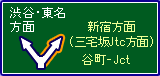 渋谷・東名
方面

新宿方面
(三宅坂Jtc方面)
谷町-Jct